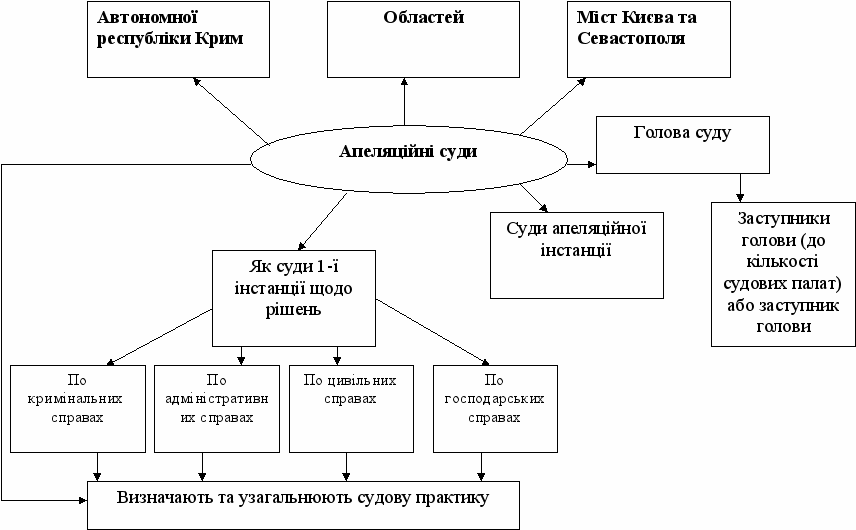 Автономної республіки Крим

Областей

Міст Києва та Севастополя

Апеляційні суди

Голова суду

Суди апеляційної інстанції

Заступники голови (до кількості судових палат) або заступник голови

Як суди 1-ї інстанції щодо рішень

По кримінальних справах

По адміністративних справах

По цивільних справах

По господарських справах

Визначають та узагальнюють судову практику